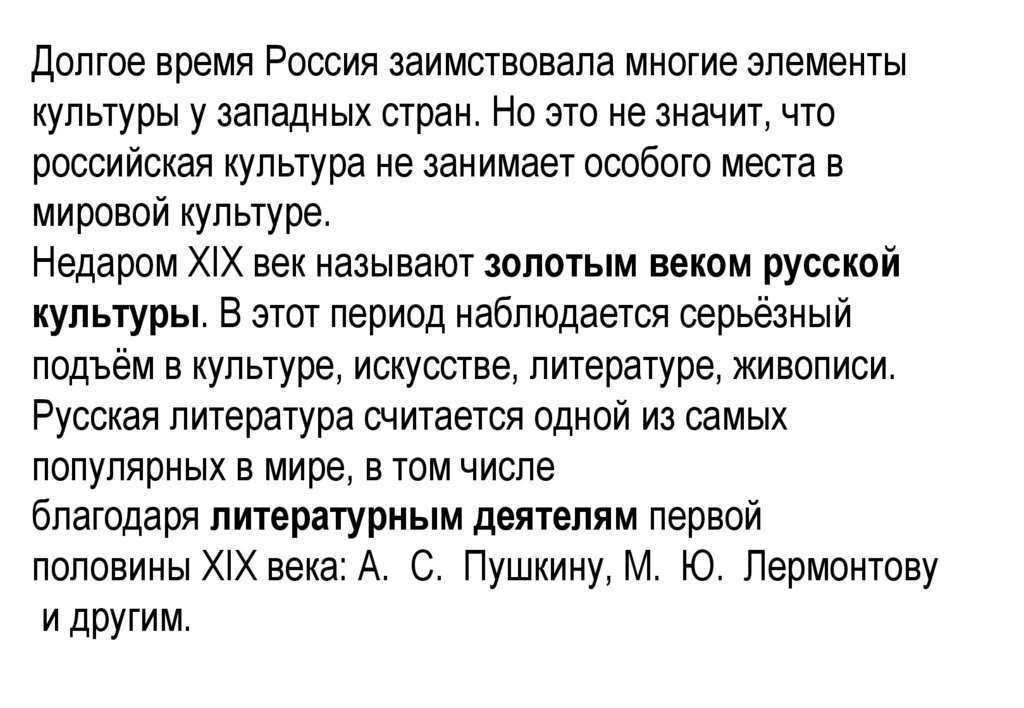 Долгое время Россия заимствовала многие элементы культуры у западных стран. Но это не значит, что российская культура не занимает особого места в мировой культуре.

Недаром XIX век называют золотым веком русской культуры. В этот период наблюдается серьёзный подъём в культуре, искусстве, литературе, живописи. Русская литература считается одной из самых популярных в мире, в том числе благодаря литературным деятелям первой половины XIX века: А. С. Пушкину, М. Ю. Лермонтову и другим.